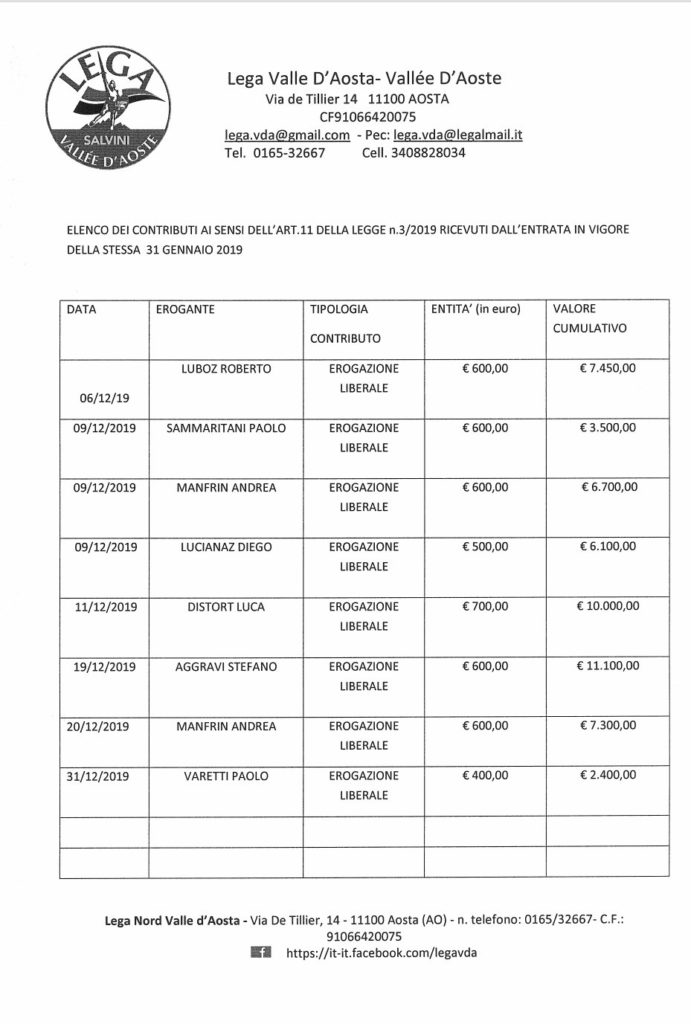 LEGA
SALVINI
VALLÉE D'AOSTE

Lega Valle D'Aosta- Vallée D'Aoste
Via de Tillier 14 11100 AOSTA
CF91066420075
lega.vda@gmail.com - Pec: lega.vda@legalmail.it
Tel. 0165-32667 Cell. 3408828034

ELENCO DEI CONTRIBUTI AI SENSI DELL'ART.11 DELLA LEGGE n.3/2019 RICEVUTI DALL'ENTRATA IN VIGORE DELLA STESSA 31 GENNAIO 2019

| DATA | EROGANTE | TIPOLOGIA CONTRIBUTO | ENTITA' (in euro) | VALORE CUMULATIVO |
|---|---|---|---|---|
| 06/12/19 | LUBOZ ROBERTO | EROGAZIONE LIBERALE | € 600,00 | € 7.450,00 |
| 09/12/2019 | SAMMARITANI PAOLO | EROGAZIONE LIBERALE | € 600,00 | € 3.500,00 |
| 09/12/2019 | MANFRIN ANDREA | EROGAZIONE LIBERALE | € 600,00 | € 6.700,00 |
| 09/12/2019 | LUCIANAZ DIEGO | EROGAZIONE LIBERALE | € 500,00 | € 6.100,00 |
| 11/12/2019 | DISTORT LUCA | EROGAZIONE LIBERALE | € 700,00 | € 10.000,00 |
| 19/12/2019 | AGGRAVI STEFANO | EROGAZIONE LIBERALE | € 600,00 | € 11.100,00 |
| 20/12/2019 | MANFRIN ANDREA | EROGAZIONE LIBERALE | € 600,00 | € 7.300,00 |
| 31/12/2019 | VARETTI PAOLO | EROGAZIONE LIBERALE | € 400,00 | € 2.400,00 |
| | | | | |
| | | | | |

Lega Nord Valle d'Aosta - Via De Tillier, 14 - 11100 Aosta (AO) - n. telefono: 0165/32667- C.F.: 91066420075
https://it-it.facebook.com/legavda